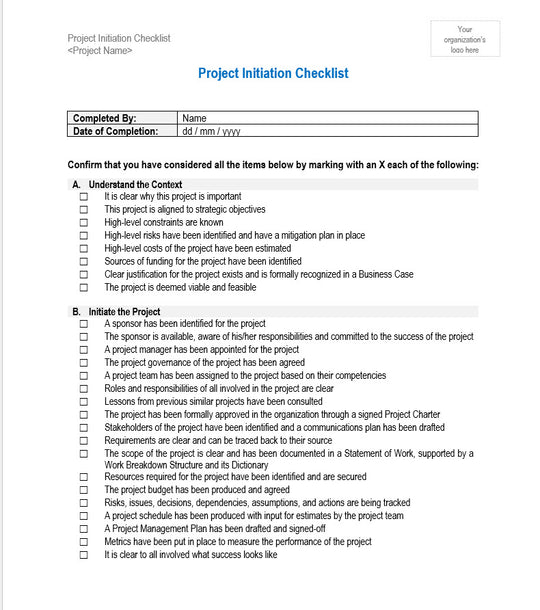 Project Initiation Checklist
<Project Name>

Your organization's logo here

Project Initiation Checklist

| Completed By: | Name |
|---|---|
| Date of Completion: | dd / mm / yyyy |

Confirm that you have considered all the items below by marking with an X each of the following:

A. Understand the Context
☐ It is clear why this project is important
☐ This project is aligned to strategic objectives
☐ High-level constraints are known
☐ High-level risks have been identified and have a mitigation plan in place
☐ High-level costs of the project have been estimated
☐ Sources of funding for the project have been identified
☐ Clear justification for the project exists and is formally recognized in a Business Case
☐ The project is deemed viable and feasible

B. Initiate the Project
☐ A sponsor has been identified for the project
☐ The sponsor is available, aware of his/her responsibilities and committed to the success of the project
☐ A project manager has been appointed for the project
☐ The project governance of the project has been agreed
☐ A project team has been assigned to the project based on their competencies
☐ Roles and responsibilities of all involved in the project are clear
☐ Lessons from previous similar projects have been consulted
☐ The project has been formally approved in the organization through a signed Project Charter
☐ Stakeholders of the project have been identified and a communications plan has been drafted
☐ Requirements are clear and can be traced back to their source
☐ The scope of the project is clear and has been documented in a Statement of Work, supported by a Work Breakdown Structure and its Dictionary
☐ Resources required for the project have been identified and are secured
☐ The project budget has been produced and agreed
☐ Risks, issues, decisions, dependencies, assumptions, and actions are being tracked
☐ A project schedule has been produced with input for estimates by the project team
☐ A Project Management Plan has been drafted and signed-off
☐ Metrics have been put in place to measure the performance of the project
☐ It is clear to all involved what success looks like